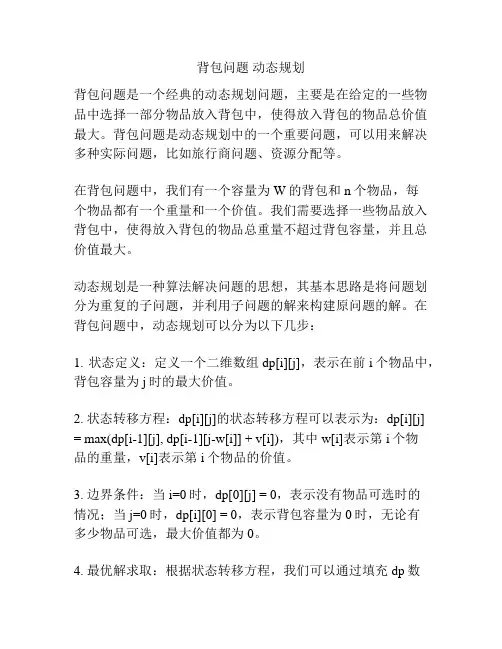 背包问题 动态规划

背包问题是一个经典的动态规划问题，主要是在给定的一些物品中选择一部分物品放入背包中，使得放入背包的物品总价值最大。背包问题是动态规划中的一个重要问题，可以用来解决多种实际问题，比如旅行商问题、资源分配等。

在背包问题中，我们有一个容量为 W 的背包和 n 个物品，每个物品都有一个重量和一个价值。我们需要选择一些物品放入背包中，使得放入背包的物品总重量不超过背包容量，并且总价值最大。

动态规划是一种算法解决问题的思想，其基本思路是将问题划分为重复的子问题，并利用子问题的解来构建原问题的解。在背包问题中，动态规划可以分为以下几步：

1. 状态定义：定义一个二维数组 dp[i][j]，表示在前 i 个物品中，背包容量为 j 时的最大价值。

2. 状态转移方程：dp[i][j]的状态转移方程可以表示为：dp[i][j] = max(dp[i-1][j], dp[i-1][j-w[i]] + v[i])，其中 w[i]表示第 i 个物品的重量，v[i]表示第 i 个物品的价值。

3. 边界条件：当 i=0 时，dp[0][j] = 0，表示没有物品可选时的情况；当 j=0 时，dp[i][0] = 0，表示背包容量为 0 时，无论有多少物品可选，最大价值都为 0。

4. 最优解求取：根据状态转移方程，我们可以通过填充 dp 数